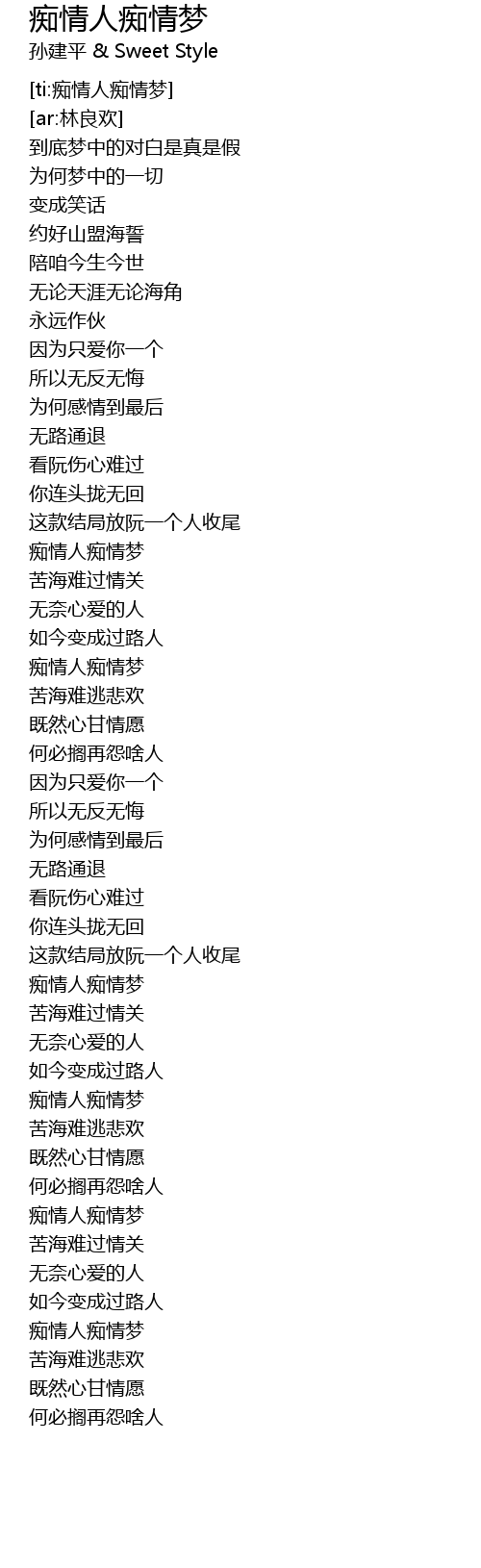 痴情人痴情梦
孙建平 & Sweet Style

[ti:痴情人痴情梦]
[ar:林良欢]
到底梦中的对白是真是假
为何梦中的一切
变成笑话
约好山盟海誓
陪咱今生今世
无论天涯无论海角
永远作伙
因为只爱你一个
所以无反无悔
为何感情到最后
无路通退
看阮伤心难过
你连头拢无回
这款结局放阮一个人收尾
痴情人痴情梦
苦海难过情关
无奈心爱的人
如今变成过路人
痴情人痴情梦
苦海难逃悲欢
既然心甘情愿
何必搁再怨啥人
因为只爱你一个
所以无反无悔
为何感情到最后
无路通退
看阮伤心难过
你连头拢无回
这款结局放阮一个人收尾
痴情人痴情梦
苦海难过情关
无奈心爱的人
如今变成过路人
痴情人痴情梦
苦海难逃悲欢
既然心甘情愿
何必搁再怨啥人
痴情人痴情梦
苦海难过情关
无奈心爱的人
如今变成过路人
痴情人痴情梦
苦海难逃悲欢
既然心甘情愿
何必搁再怨啥人